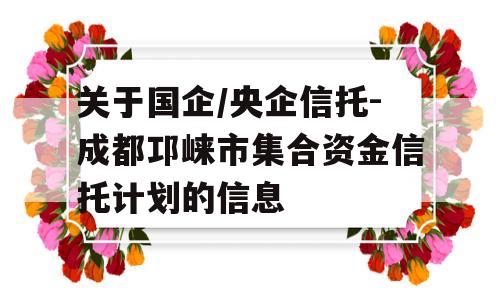 关于国企/央企信托-成都邛崃市集合资金信托计划的信息